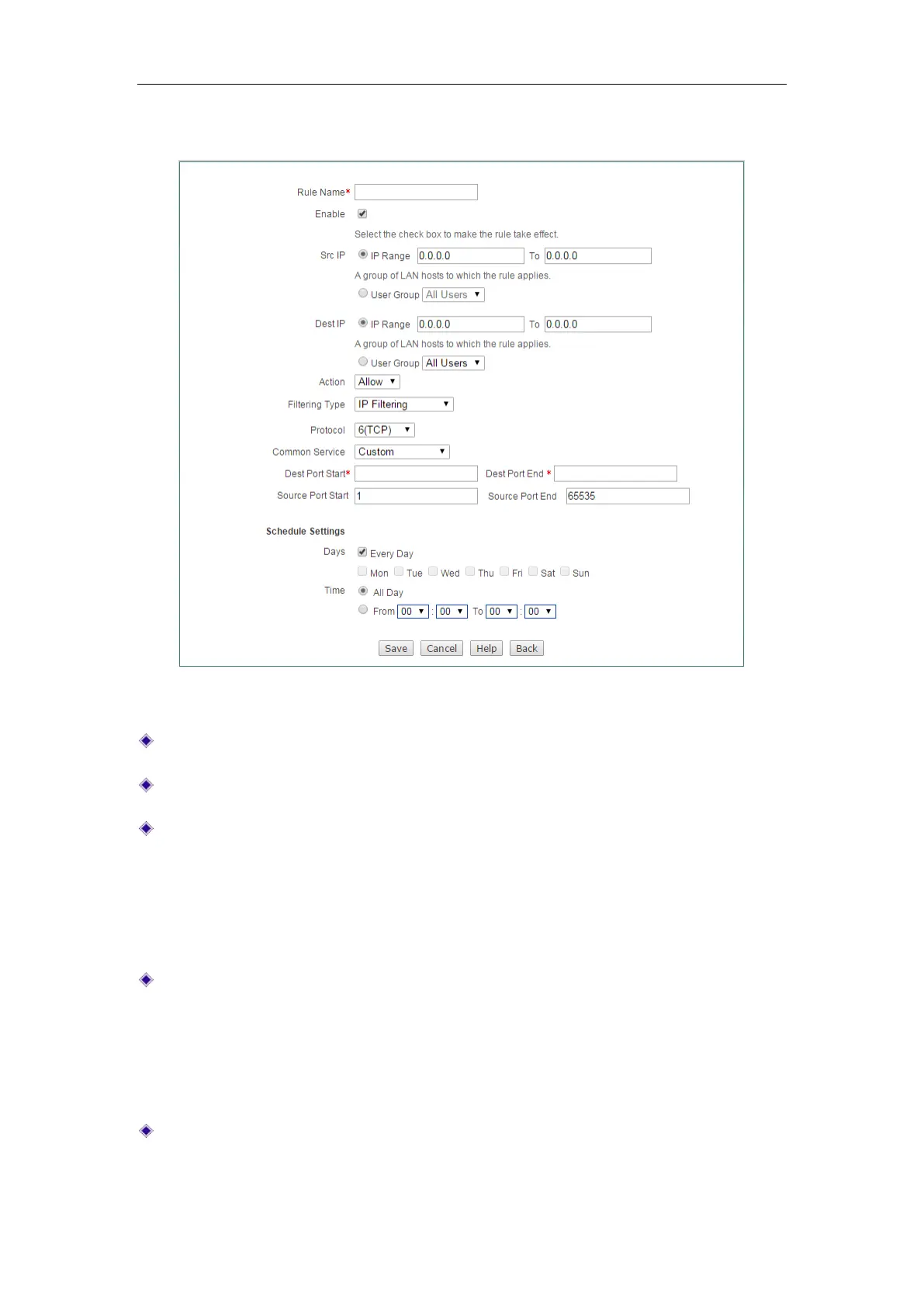 Rule Name*

Enable

Select the check box to make the rule take effect.

Src IP IP Range 0.0.0.0 To 0.0.0.0

A group of LAN hosts to which the rule applies.

User Group All Users

Dest IP IP Range 0.0.0.0 To 0.0.0.0

A group of LAN hosts to which the rule applies.

User Group All Users

Action Allow

Filtering Type IP Filtering

Protocol 6(TCP)

Common Service Custom

Dest Port Start* Dest Port End *

Source Port Start 1 Source Port End 65535

Schedule Settings

Days Every Day

Mon Tue Wed Thu Fri Sat Sun

Time All Day

From 00 : 00 To 00 : 00

Save Cancel Help Back